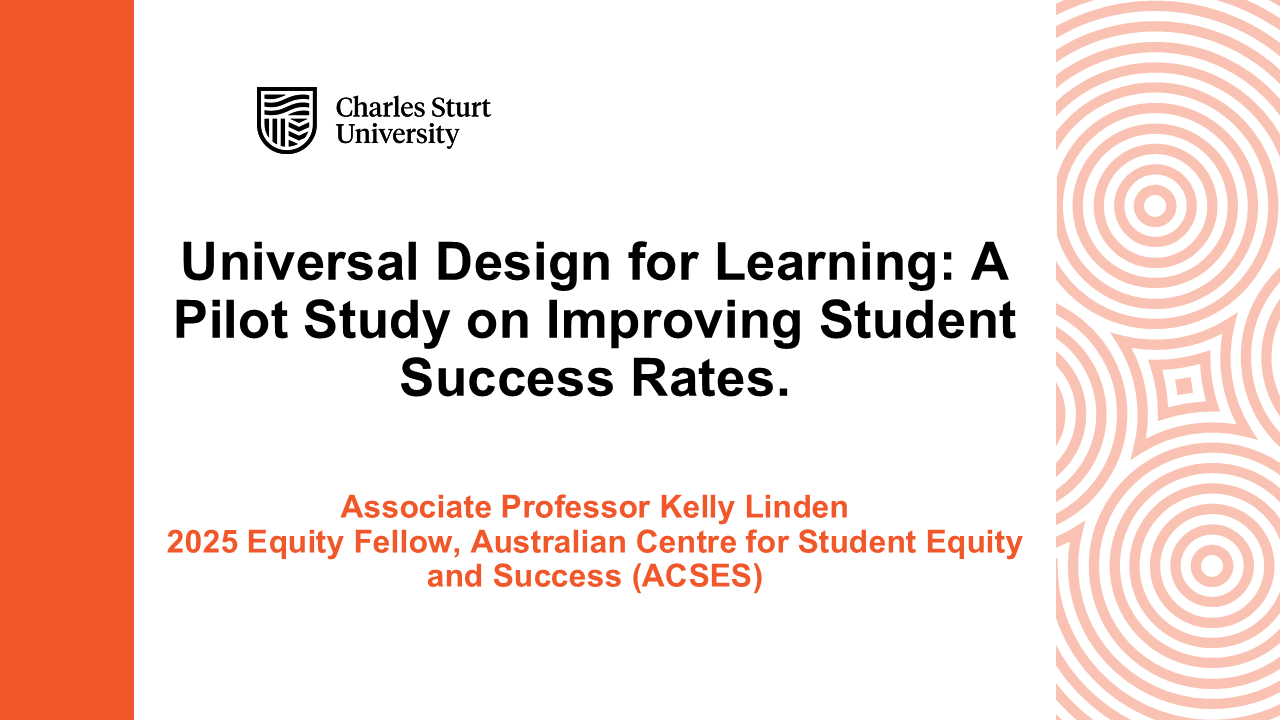 Charles Sturt
University

Universal Design for Learning: A Pilot Study on Improving Student Success Rates.

Associate Professor Kelly Linden
2025 Equity Fellow, Australian Centre for Student Equity and Success (ACSES)